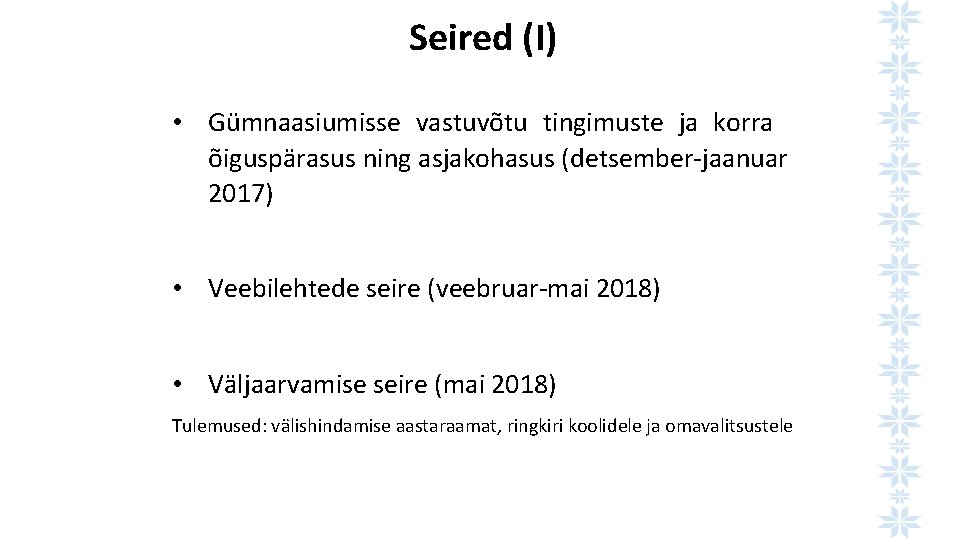 Seired (I)

• Gümnaasiumisse vastuvõtu tingimuste ja korra õiguspärasus ning asjakohasus (detsember-jaanuar 2017)

• Veebilehtede seire (veebruar-mai 2018)

• Väljaarvamise seire (mai 2018)

Tulemused: välishindamise aastaraamat, ringkiri koolidele ja omavalitsustele